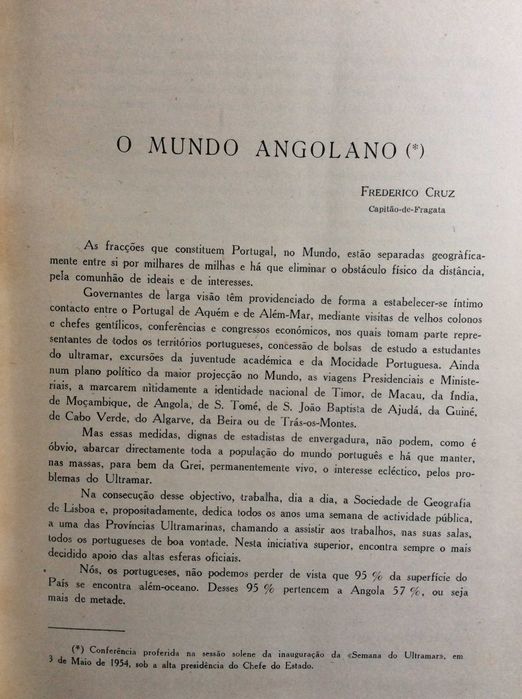 O MUNDO ANGOLANO (*)

FREDERICO CRUZ
Capitão-de-Fragata

As fracções que constituem Portugal, no Mundo, estão separadas geogràficamente entre si por milhares de milhas e há que eliminar o obstáculo físico da distância, pela comunhão de ideais e de interesses.

Governantes de larga visão têm providenciado de forma a estabelecer-se íntimo contacto entre o Portugal de Aquém e de Além-Mar, mediante visitas de velhos colonos e chefes gentílicos, conferências e congressos económicos, nos quais tomam parte representantes de todos os territórios portugueses, concessão de bolsas de estudo a estudantes do ultramar, excursões da juventude académica e da Mocidade Portuguesa. Ainda num plano político da maior projecção no Mundo, as viagens Presidenciais e Ministeriais, a marcarem nìtidamente a identidade nacional de Timor, de Macau, da Índia, de Moçambique, de Angola, de S. Tomé, de S. João Baptista de Ajudá, da Guiné, de Cabo Verde, do Algarve, da Beira ou de Trás-os-Montes.

Mas essas medidas, dignas de estadistas de envergadura, não podem, como é óbvio, abarcar directamente toda a população do mundo português e há que manter, nas massas, para bem da Grei, permanentemente vivo, o interesse ecléctico, pelos problemas do Ultramar.

Na consecução desse objectivo, trabalha, dia a dia, a Sociedade de Geografia de Lisboa e, propositadamente, dedica todos os anos uma semana de actividade pública, a uma das Províncias Ultramarinas, chamando a assistir aos trabalhos, nas suas salas, todos os portugueses de boa vontade. Nesta iniciativa superior, encontra sempre o mais decidido apoio das altas esferas oficiais.

Nós, os portugueses, não podemos perder de vista que 95 % da superfície do País se encontra além-oceano. Desses 95 % pertencem a Angola 57 %, ou seja mais de metade.

(*) Conferência proferida na sessão solene da inauguração da «Semana do Ultramar», em 3 de Maio de 1954, sob a alta presidência do Chefe do Estado.